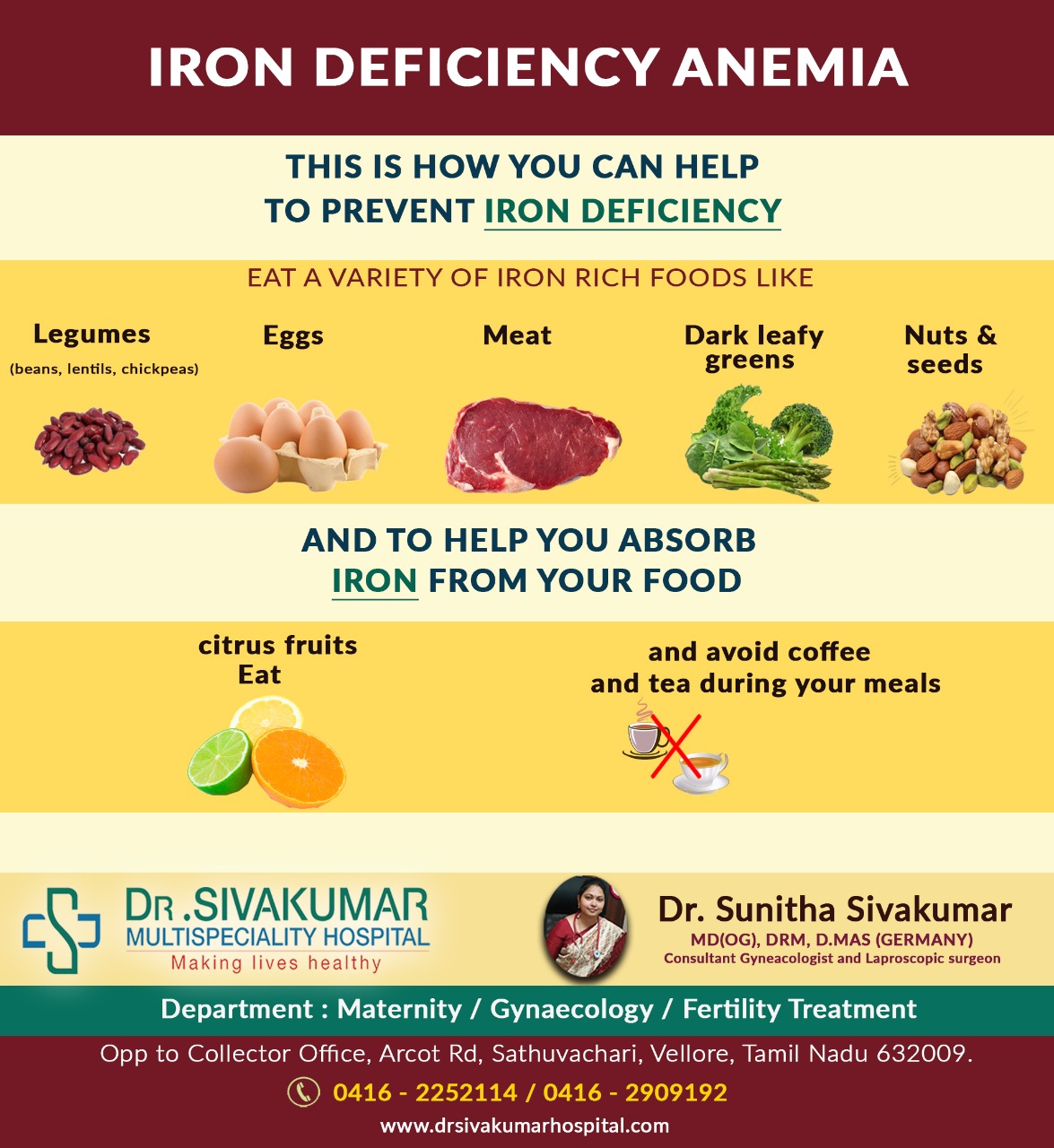 IRON DEFICIENCY ANEMIA

THIS IS HOW YOU CAN HELP TO PREVENT IRON DEFICIENCY

EAT A VARIETY OF IRON RICH FOODS LIKE

Legumes (beans, lentils, chickpeas)

Eggs

Meat

Dark leafy greens

Nuts & seeds

AND TO HELP YOU ABSORB IRON FROM YOUR FOOD

citrus fruits
Eat

and avoid coffee and tea during your meals

DR.SIVAKUMAR
MULTISPECIALITY HOSPITAL
Making lives healthy

Dr. Sunitha Sivakumar
MD(OG), DRM, D.MAS (GERMANY)
Consultant Gyneacologist and Laproscopic surgeon

Department : Maternity / Gynaecology / Fertility Treatment

Opp to Collector Office, Arcot Rd, Sathuvachari, Vellore, Tamil Nadu 632009.

0416 - 2252114 / 0416 - 2909192

www.drsivakumarhospital.com